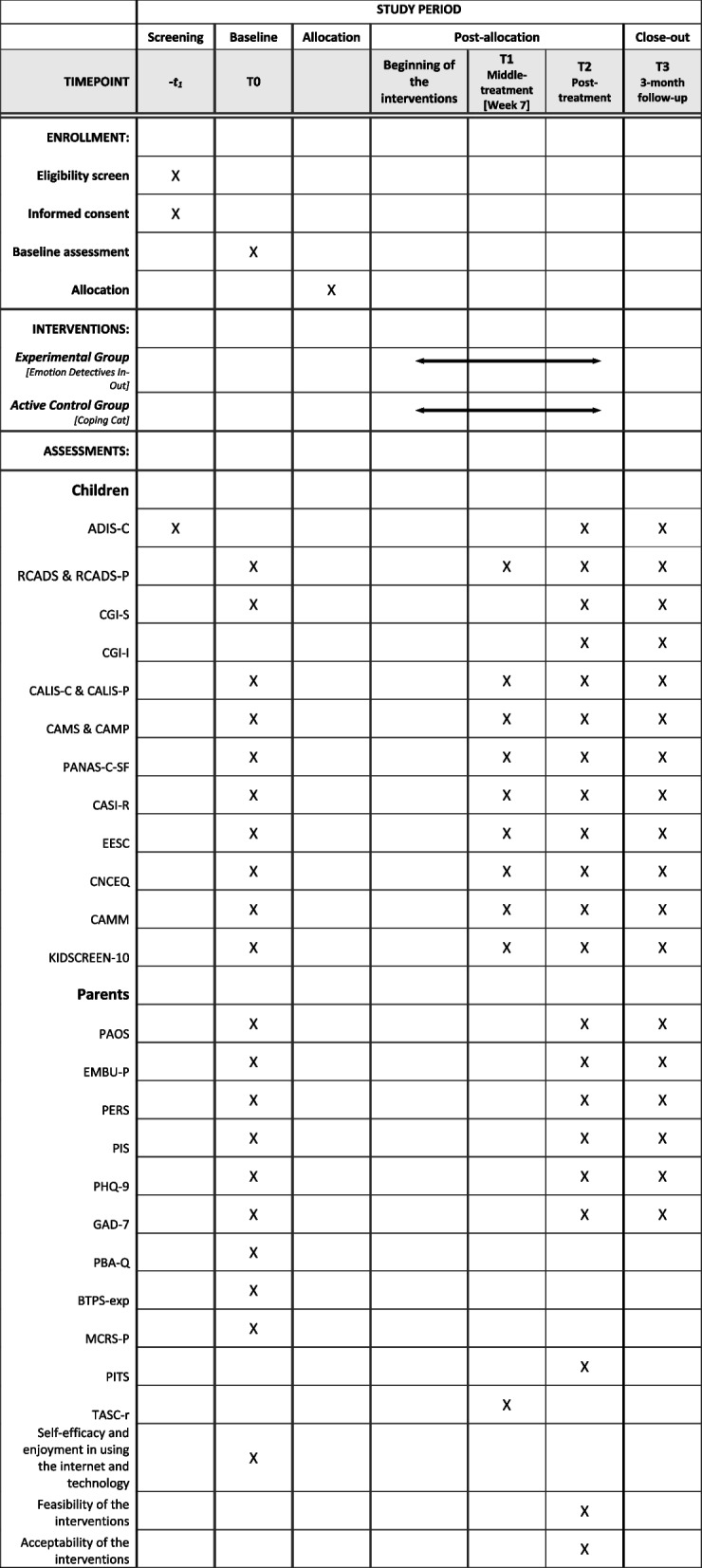 |  | STUDY PERIOD |  |  |  |  |  |  |
|---|---|---|---|---|---|---|---|
|  | Screening | Baseline | Allocation | Post-allocation |  |  | Close-out |
| TIMEPOINT | $-t_1$ | T0 |  | Beginning of the interventions | T1 Middle-treatment [Week 7] | T2 Post-treatment | T3 3-month follow-up |
| ENROLLMENT: |  |  |  |  |  |  |  |
| Eligibility screen | X |  |  |  |  |  |  |
| Informed consent | X |  |  |  |  |  |  |
| Baseline assessment |  | X |  |  |  |  |  |
| Allocation |  |  | X |  |  |  |  |
| INTERVENTIONS: |  |  |  |  |  |  |  |
| Experimental Group [Emotion Detectives In-Out] |  |  |  |  |  |  |  |
| Active Control Group [Coping Cat] |  |  |  |  |  |  |  |
| ASSESSMENTS: |  |  |  |  |  |  |  |
| Children |  |  |  |  |  |  |  |
| ADIS-C | X |  |  |  |  | X | X |
| RCADS & RCADS-P |  | X |  |  | X | X | X |
| CGI-S |  | X |  |  |  | X | X |
| CGI-I |  |  |  |  |  | X | X |
| CALIS-C & CALIS-P |  | X |  |  | X | X | X |
| CAMS & CAMP |  | X |  |  | X | X | X |
| PANAS-C-SF |  | X |  |  | X | X | X |
| CASI-R |  | X |  |  | X | X | X |
| EESC |  | X |  |  | X | X | X |
| CNCEQ |  | X |  |  | X | X | X |
| CAMM |  | X |  |  | X | X | X |
| KIDSCREEN-10 |  | X |  |  | X | X | X |
| Parents |  |  |  |  |  |  |  |
| PAOS |  | X |  |  |  | X | X |
| EMBU-P |  | X |  |  |  | X | X |
| PERS |  | X |  |  |  | X | X |
| PIS |  | X |  |  |  | X | X |
| PHQ-9 |  | X |  |  |  | X | X |
| GAD-7 |  | X |  |  |  | X | X |
| PBA-Q |  | X |  |  |  |  |  |
| BTPS-exp |  | X |  |  |  |  |  |
| MCRS-P |  | X |  |  |  |  |  |
| PITS |  |  |  |  |  | X |  |
| TASC-r |  |  |  |  | X |  |  |
| Self-efficacy and enjoyment in using the internet and technology |  | X |  |  |  |  |  |
| Feasibility of the interventions |  |  |  |  |  | X |  |
| Acceptability of the interventions |  |  |  |  |  | X |  |